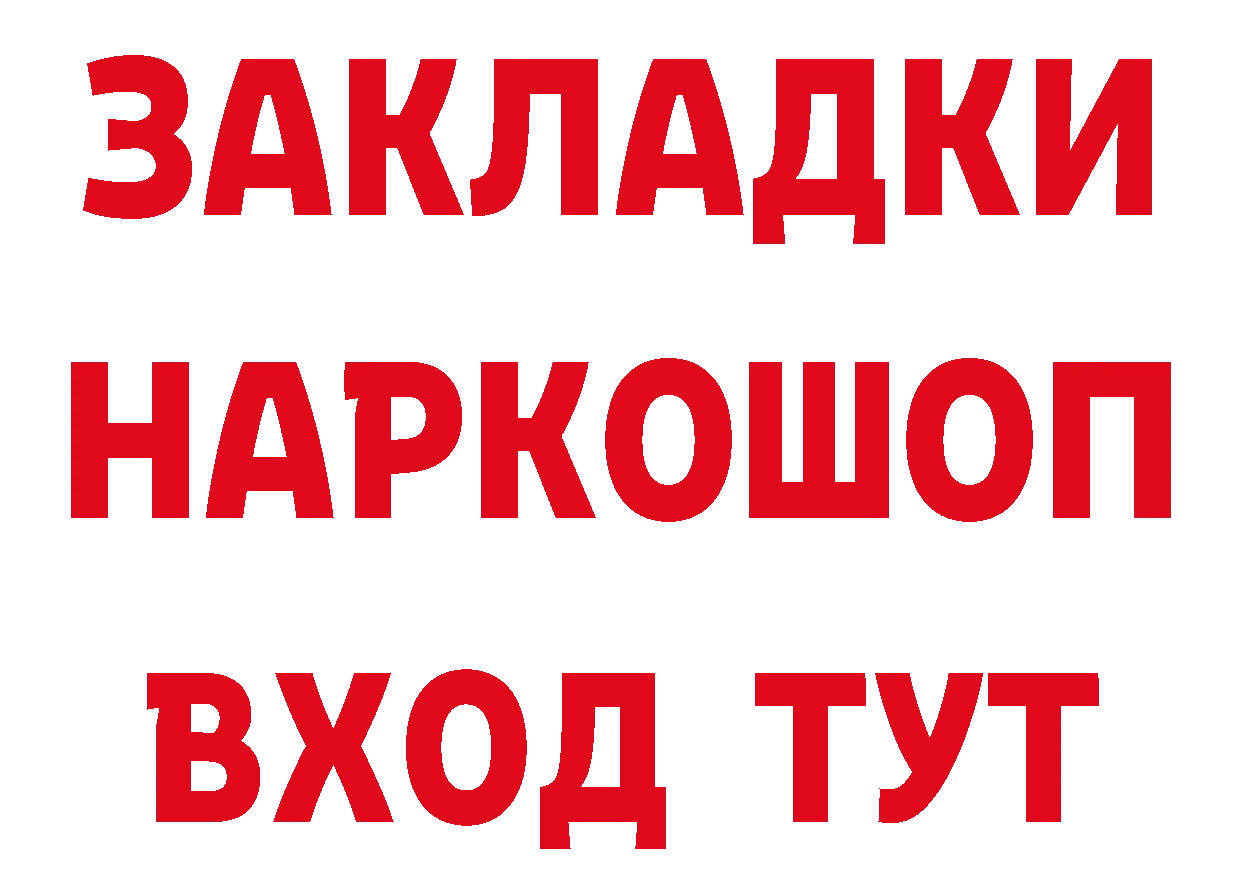 ЗАКЛАДКИ НАРКОШОП ВХОД ТУТ